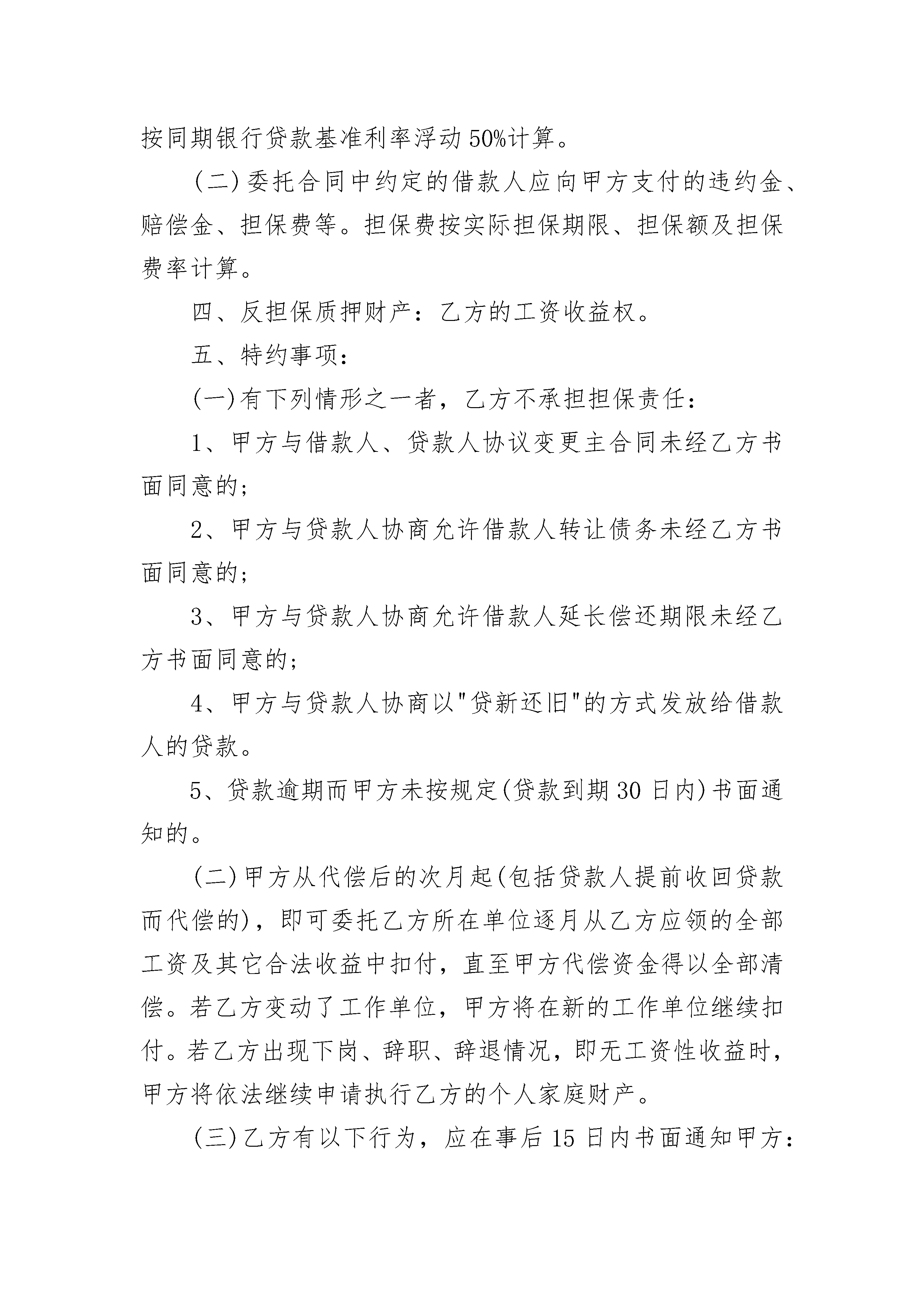 按同期银行贷款基准利率浮动50%计算。

(二)委托合同中约定的借款人应向甲方支付的违约金、赔偿金、担保费等。担保费按实际担保期限、担保额及担保费率计算。

四、反担保质押财产：乙方的工资收益权。

五、特约事项：

(一)有下列情形之一者，乙方不承担担保责任：

1、甲方与借款人、贷款人协议变更主合同未经乙方书面同意的；

2、甲方与贷款人协商允许借款人转让债务未经乙方书面同意的；

3、甲方与贷款人协商允许借款人延长偿还期限未经乙方书面同意的；

4、甲方与贷款人协商以"贷新还旧"的方式发放给借款人的贷款。

5、贷款逾期而甲方未按规定(贷款到期30日内)书面通知的。

(二)甲方从代偿后的次月起(包括贷款人提前收回贷款而代偿的)，即可委托乙方所在单位逐月从乙方应领的全部工资及其它合法收益中扣付，直至甲方代偿资金得以全部清偿。若乙方变动了工作单位，甲方将在新的工作单位继续扣付。若乙方出现下岗、辞职、辞退情况，即无工资性收益时，甲方将依法继续申请执行乙方的个人家庭财产。

(三)乙方有以下行为，应在事后15日内书面通知甲方：